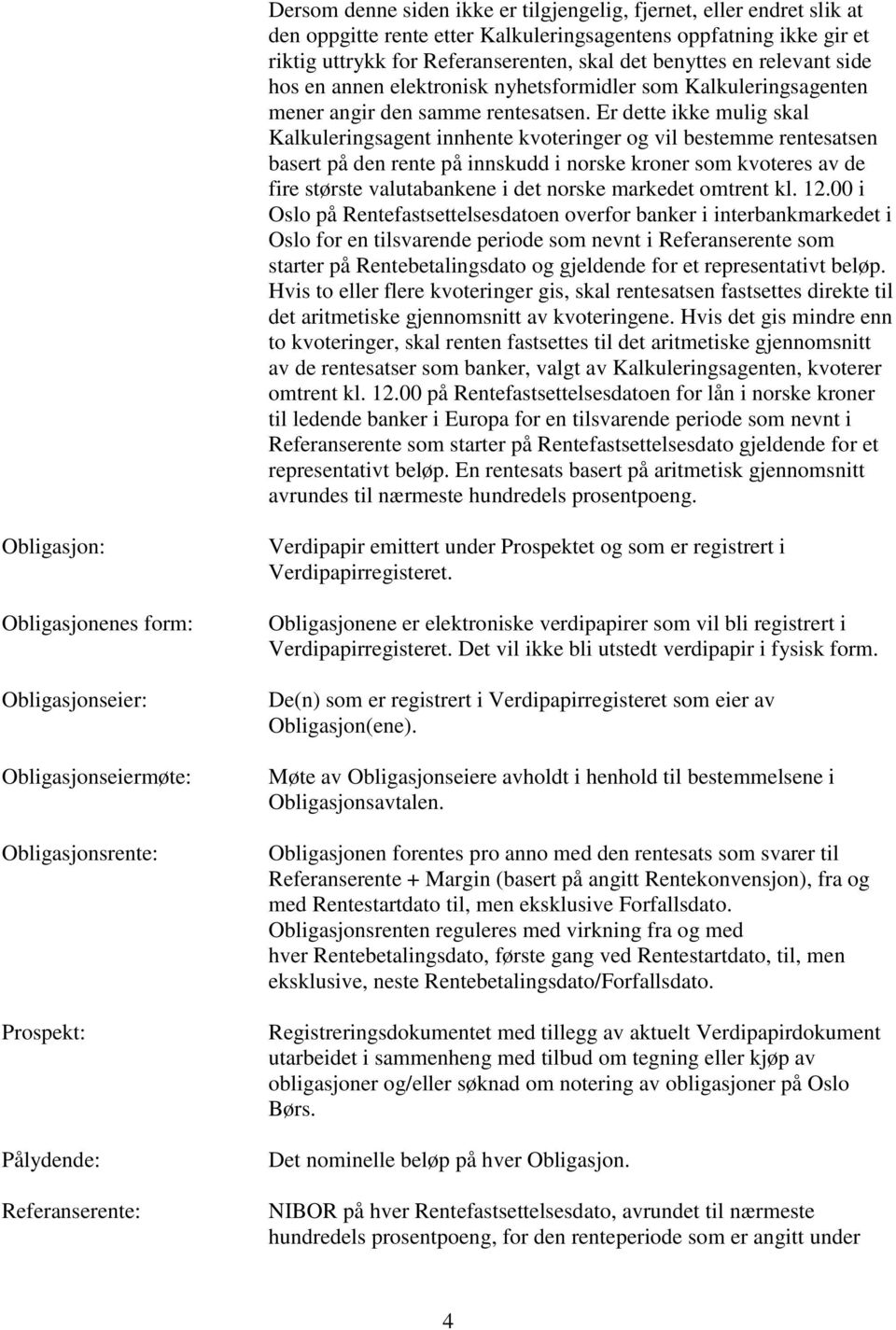 Dersom denne siden ikke er tilgjengelig, fjernet, eller endret slik at den oppgitte rente etter Kalkuleringsagentens oppfatning ikke gir et riktig uttrykk for Referanserenten, skal det benyttes en relevant side hos en annen elektronisk nyhetsformidler som Kalkuleringsagenten mener angir den samme rentesatsen. Er dette ikke mulig skal Kalkuleringsagent innhente kvoteringer og vil bestemme rentesatsen basert på den rente på innskudd i norske kroner som kvoteres av de fire største valutabankene i det norske markedet omtrent kl. 12.00 i Oslo på Rentefastsettelsesdatoen overfor banker i interbankmarkedet i Oslo for en tilsvarende periode som nevnt i Referanserente som starter på Rentebetalingsdato og gjeldende for et representativt beløp. Hvis to eller flere kvoteringer gis, skal rentesatsen fastsettes direkte til det aritmetiske gjennomsnitt av kvoteringene. Hvis det gis mindre enn to kvoteringer, skal renten fastsettes til det aritmetiske gjennomsnitt av de rentesatser som banker, valgt av Kalkuleringsagenten, kvoterer omtrent kl. 12.00 på Rentefastsettelsesdatoen for lån i norske kroner til ledende banker i Europa for en tilsvarende periode som nevnt i Referanserente som starter på Rentefastsettelsesdato gjeldende for et representativt beløp. En rentesats basert på aritmetisk gjennomsnitt avrundes til nærmeste hundredels prosentpoeng.

Obligasjon:

Verdipapir emittert under Prospektet og som er registrert i Verdipapirregisteret.

Obligasjonenes form:

Obligasjonene er elektroniske verdipapirer som vil bli registrert i Verdipapirregisteret. Det vil ikke bli utstedt verdipapir i fysisk form.

Obligasjonseier:

De(n) som er registrert i Verdipapirregisteret som eier av Obligasjon(ene).

Obligasjonseiermøte:

Møte av Obligasjonseiere avholdt i henhold til bestemmelsene i Obligasjonsavtalen.

Obligasjonsrente:

Obligasjonen forentes pro anno med den rentesats som svarer til Referanserente + Margin (basert på angitt Rentekonvensjon), fra og med Rentestartdato til, men eksklusive Forfallsdato. Obligasjonsrenten reguleres med virkning fra og med hver Rentebetalingsdato, første gang ved Rentestartdato, til, men eksklusive, neste Rentebetalingsdato/Forfallsdato.

Prospekt:

Registreringsdokumentet med tillegg av aktuelt Verdipapirdokument utarbeidet i sammenheng med tilbud om tegning eller kjøp av obligasjoner og/eller søknad om notering av obligasjoner på Oslo Børs.

Pålydende:

Det nominelle beløp på hver Obligasjon.

Referanserente:

NIBOR på hver Rentefastsettelsesdato, avrundet til nærmeste hundredels prosentpoeng, for den renteperiode som er angitt under

4